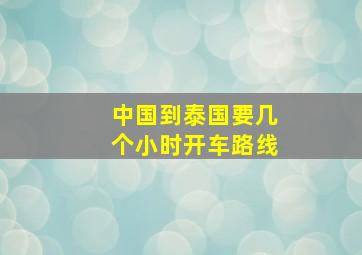 中国到泰国要几个小时开车路线